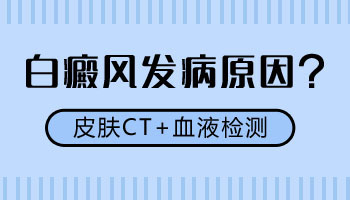 白癜风发病原因？

皮肤CT+血液检测